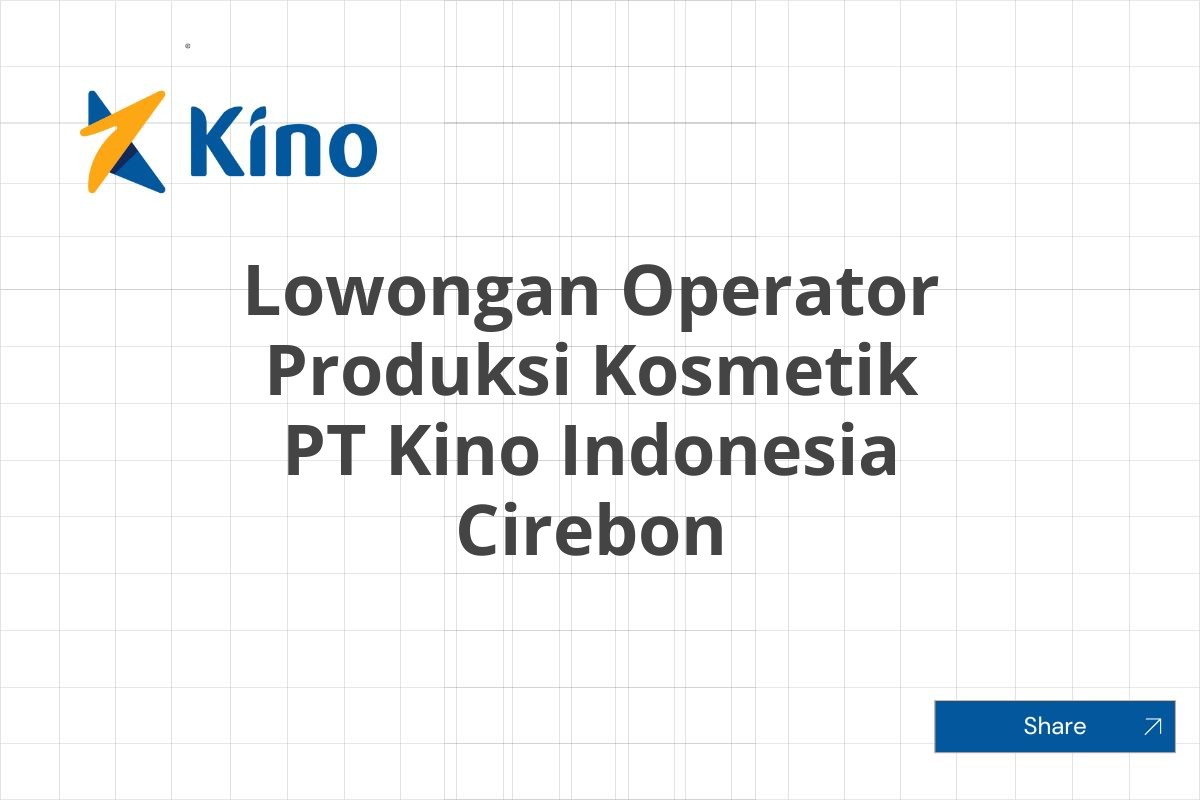 Kino

Lowongan Operator Produksi Kosmetik PT Kino Indonesia Cirebon

Share